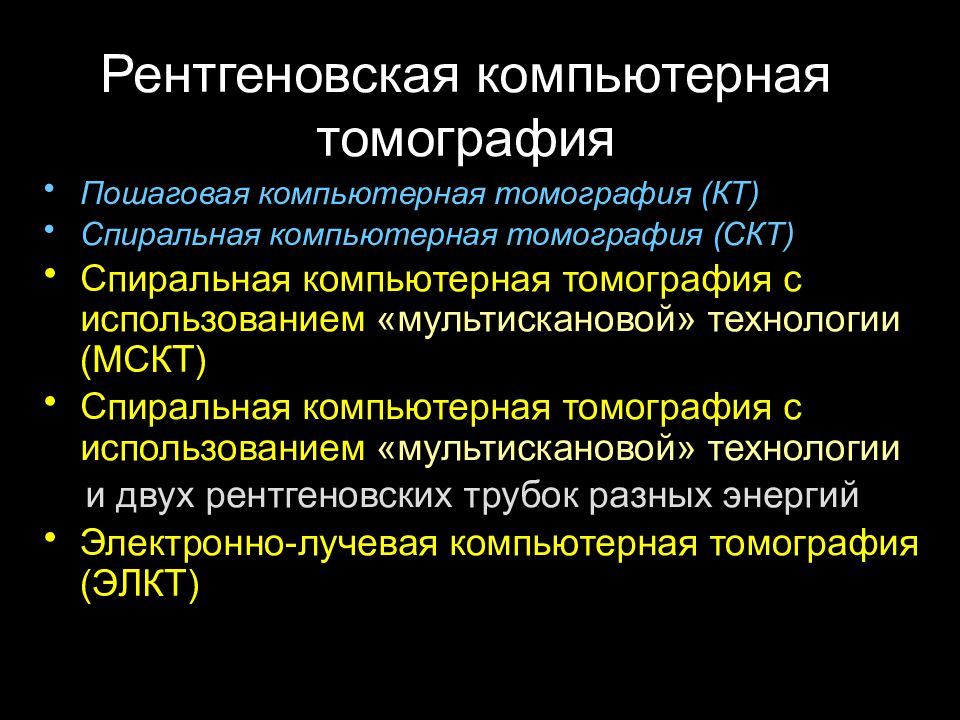 Рентгеновская компьютерная томография

• Пошаговая компьютерная томография (КТ)
• Спиральная компьютерная томография (СКТ)
• Спиральная компьютерная томография с использованием «мультискановой» технологии (МСКТ)
• Спиральная компьютерная томография с использованием «мультискановой» технологии и двух рентгеновских трубок разных энергий
• Электронно-лучевая компьютерная томография (ЭЛКТ)